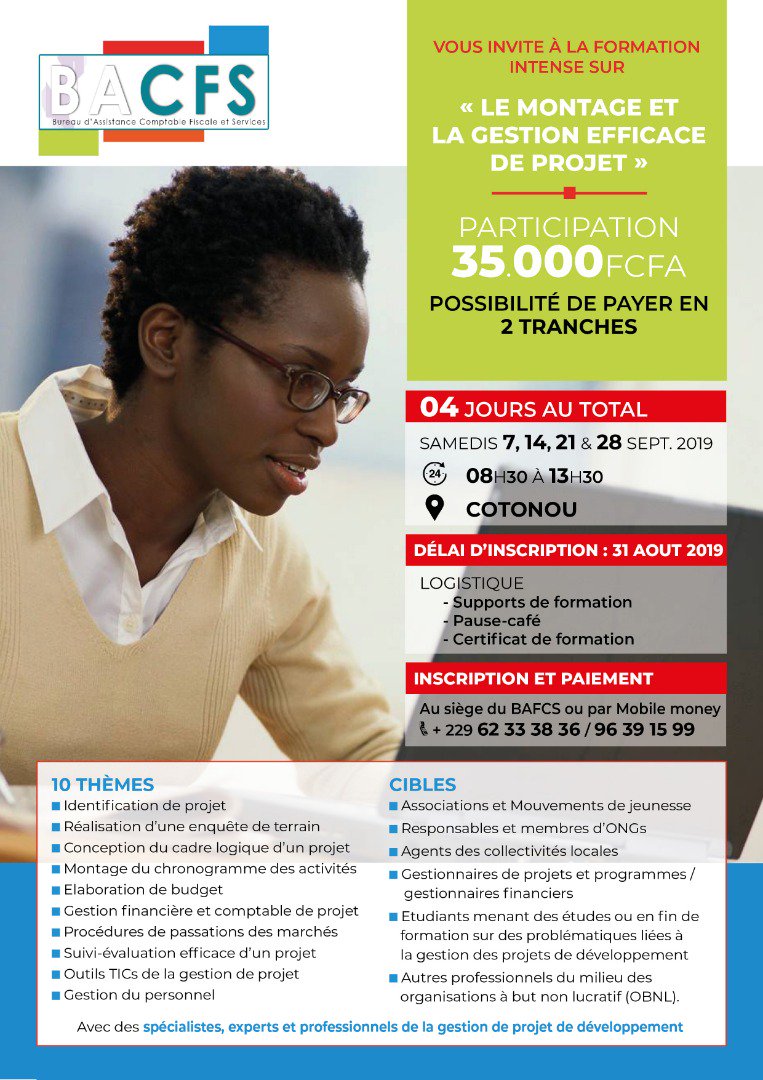 BACFS
Bureau d'Assistance Comptable Fiscale et Services

VOUS INVITE À LA FORMATION INTENSE SUR

« LE MONTAGE ET LA GESTION EFFICACE DE PROJET »

PARTICIPATION
35.000FCFA

POSSIBILITÉ DE PAYER EN 2 TRANCHES

04 JOURS AU TOTAL

SAMEDIS 7, 14, 21 & 28 SEPT. 2019

24 08H30 À 13H30

COTONOU

DÉLAI D'INSCRIPTION : 31 AOUT 2019

LOGISTIQUE
- Supports de formation
- Pause-café
- Certificat de formation

INSCRIPTION ET PAIEMENT

Au siège du BAFCS ou par Mobile money
+ 229 62 33 38 36 / 96 39 15 99

10 THÈMES
Identification de projet
Réalisation d'une enquête de terrain
Conception du cadre logique d'un projet
Montage du chronogramme des activités
Elaboration de budget
Gestion financière et comptable de projet
Procédures de passations des marchés
Suivi-évaluation efficace d'un projet
Outils TICs de la gestion de projet
Gestion du personnel

CIBLES
Associations et Mouvements de jeunesse
Responsables et membres d'ONGs
Agents des collectivités locales
Gestionnaires de projets et programmes / gestionnaires financiers
Etudiants menant des études ou en fin de formation sur des problématiques liées à la gestion des projets de développement
Autres professionnels du milieu des organisations à but non lucratif (OBNL).

Avec des spécialistes, experts et professionnels de la gestion de projet de développement